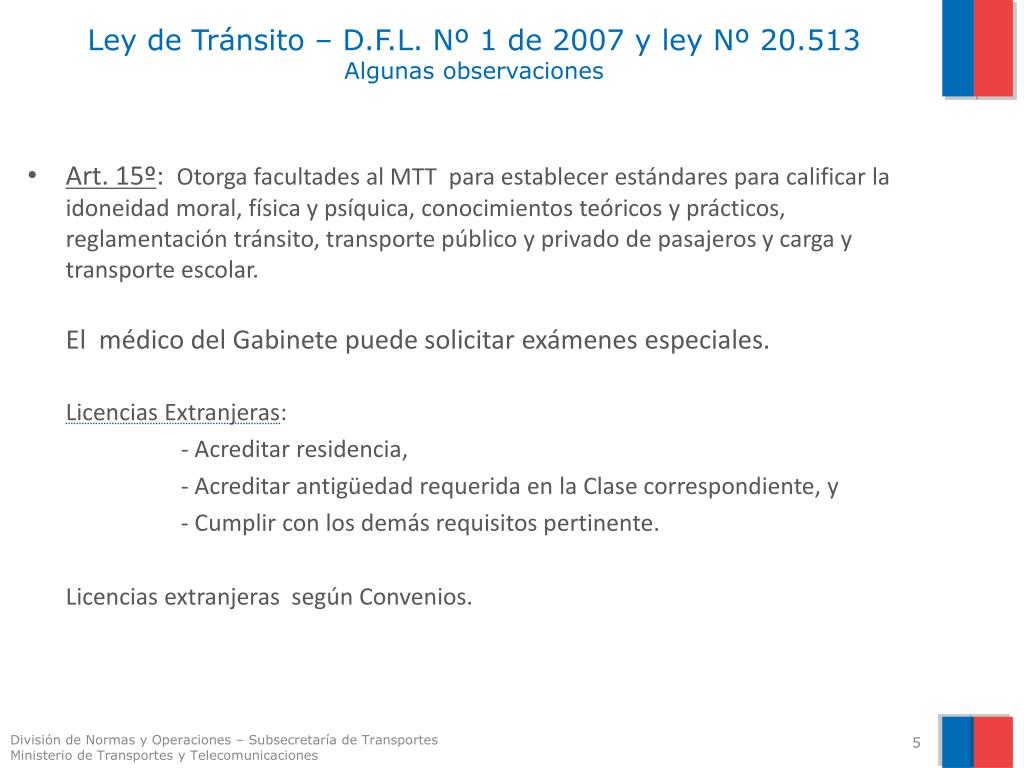 Ley de Tránsito – D.F.L. Nº 1 de 2007 y ley Nº 20.513
Algunas observaciones

• Art. 15º: Otorga facultades al MTT para establecer estándares para calificar la idoneidad moral, física y psíquica, conocimientos teóricos y prácticos, reglamentación tránsito, transporte público y privado de pasajeros y carga y transporte escolar.

El médico del Gabinete puede solicitar exámenes especiales.

Licencias Extranjeras:
- Acreditar residencia,
- Acreditar antigüedad requerida en la Clase correspondiente, y
- Cumplir con los demás requisitos pertinente.

Licencias extranjeras según Convenios.

División de Normas y Operaciones – Subsecretaría de Transportes
Ministerio de Transportes y Telecomunicaciones

5